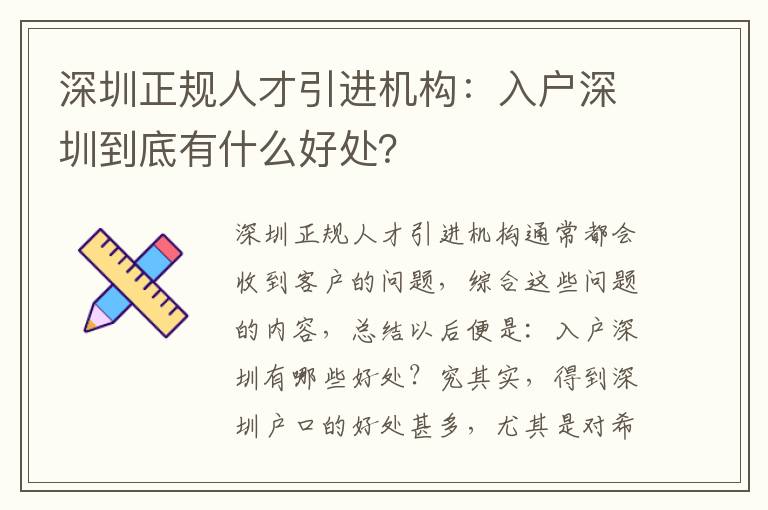 深圳正规人才引进机构：入户深圳到底有什么好处?

深圳正规人才引进机构通常都会收到客户的问题，综合这些问题的内容，总结以后便是：入户深圳有哪些好处？究其实，得到深圳户口的好处甚多，尤其是对希